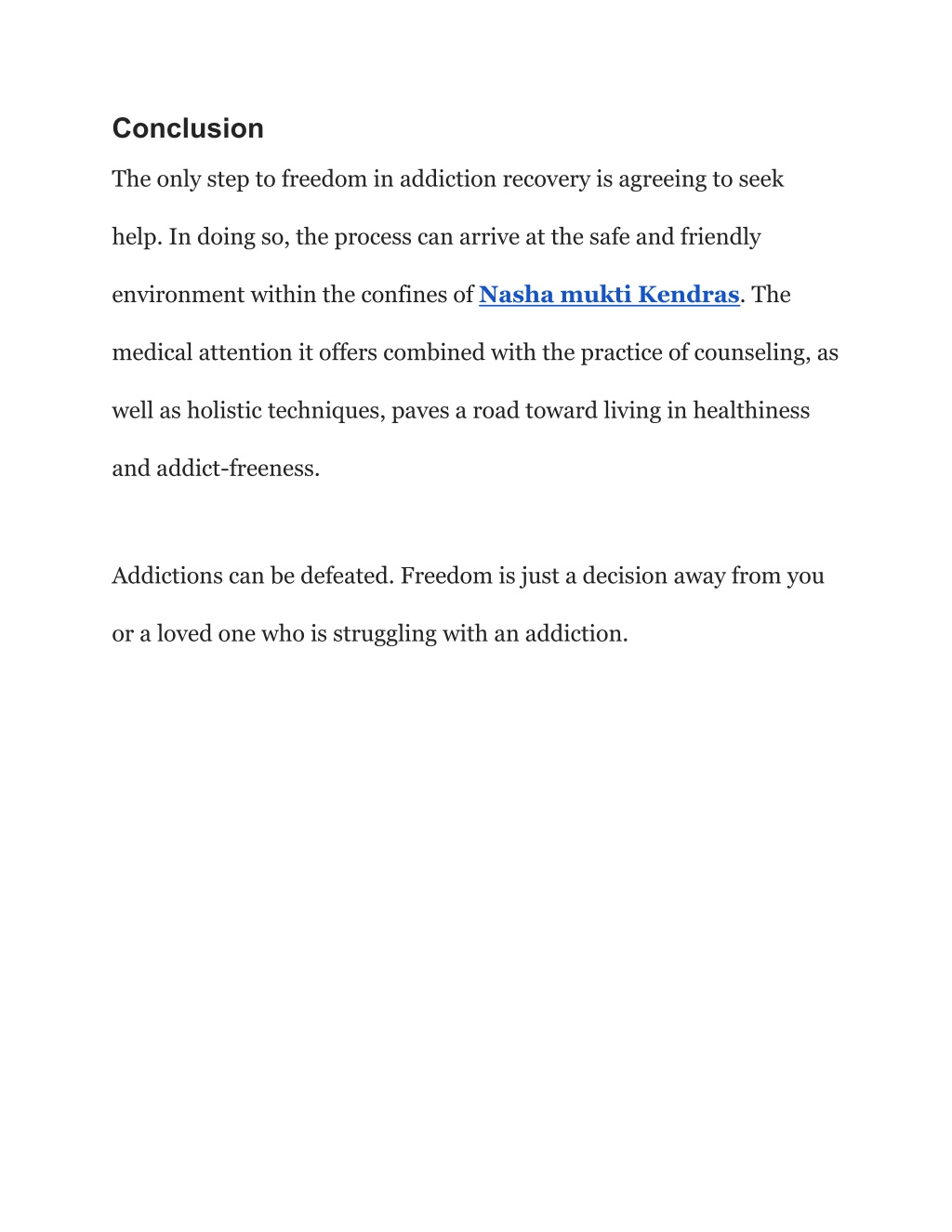 Conclusion

The only step to freedom in addiction recovery is agreeing to seek help. In doing so, the process can arrive at the safe and friendly environment within the confines of Nasha mukti Kendras. The medical attention it offers combined with the practice of counseling, as well as holistic techniques, paves a road toward living in healthiness and addict-freeness.

Addictions can be defeated. Freedom is just a decision away from you or a loved one who is struggling with an addiction.